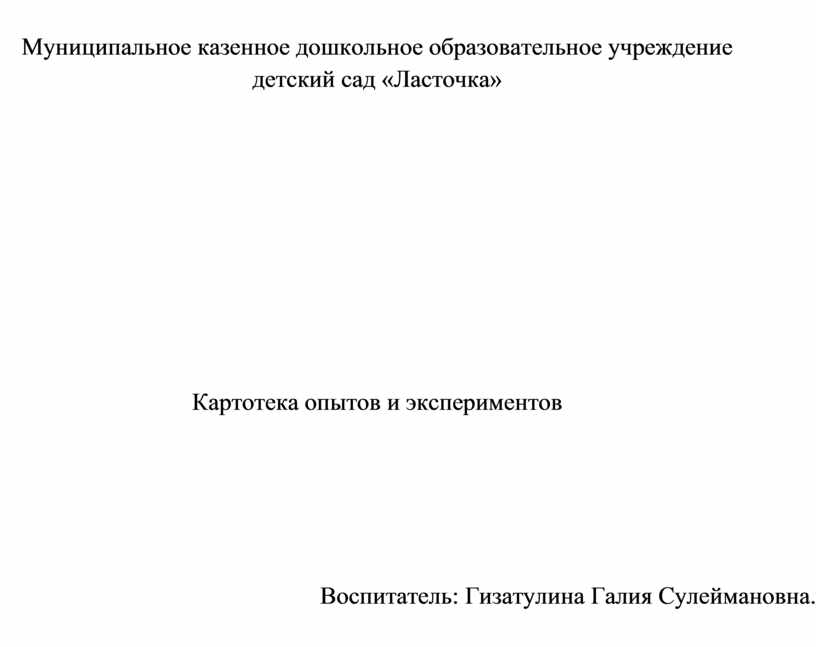 Муниципальное казенное дошкольное образовательное учреждение
детский сад «Ласточка»

Картотека опытов и экспериментов

Воспитатель: Гизатулина Галия Сулеймановна.